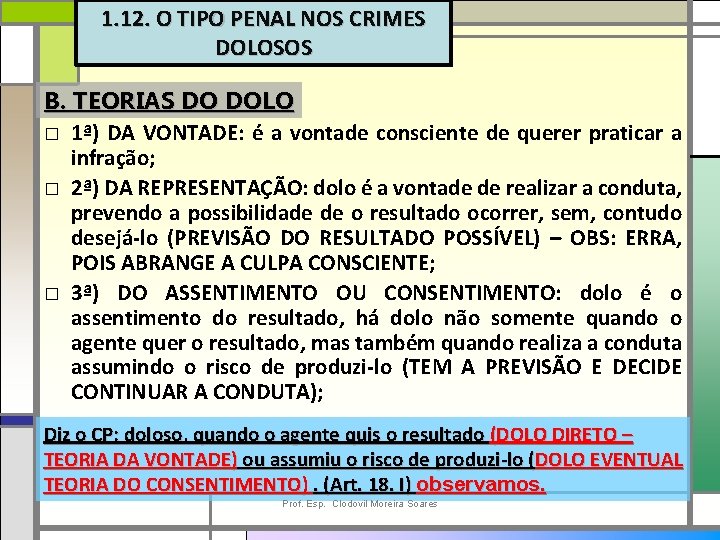 1.12. O TIPO PENAL NOS CRIMES DOLOSOS

B. TEORIAS DO DOLO

□ 1ª) DA VONTADE: é a vontade consciente de querer praticar a infração;

□ 2ª) DA REPRESENTAÇÃO: dolo é a vontade de realizar a conduta, prevendo a possibilidade de o resultado ocorrer, sem, contudo desejá-lo (PREVISÃO DO RESULTADO POSSÍVEL) – OBS: ERRA, POIS ABRANGE A CULPA CONSCIENTE;

□ 3ª) DO ASSENTIMENTO OU CONSENTIMENTO: dolo é o assentimento do resultado, há dolo não somente quando o agente quer o resultado, mas também quando realiza a conduta assumindo o risco de produzi-lo (TEM A PREVISÃO E DECIDE CONTINUAR A CONDUTA);

Diz o CP: doloso, quando o agente quis o resultado (DOLO DIRETO – TEORIA DA VONTADE) ou assumiu o risco de produzi-lo (DOLO EVENTUAL TEORIA DO CONSENTIMENTO) . (Art. 18. I) observamos.

Prof. Esp. Clodovil Moreira Soares